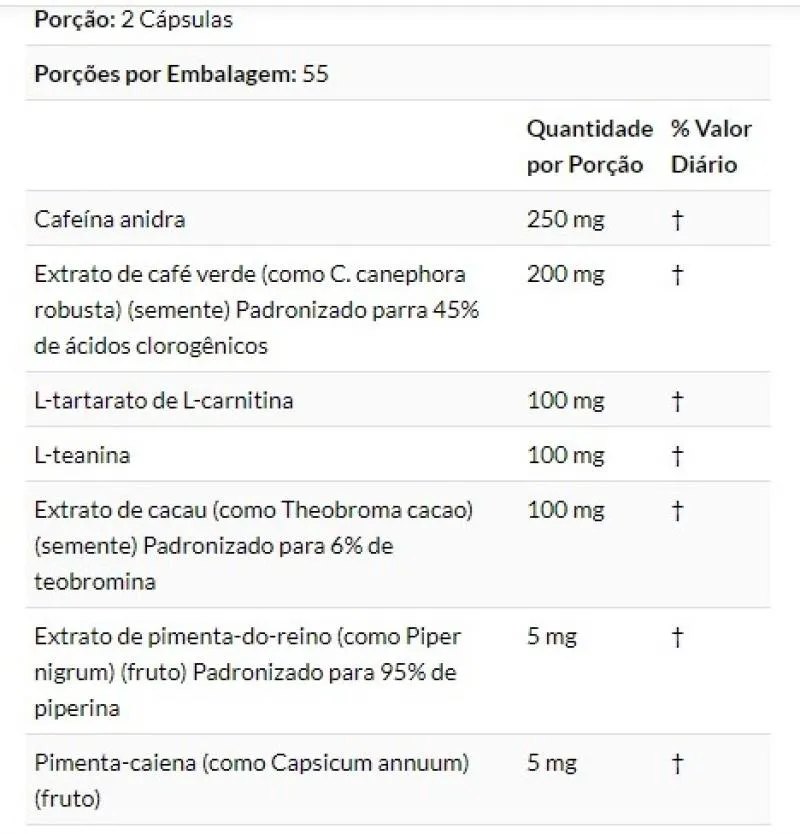 **Porção:** 2 Cápsulas

**Porções por Embalagem:** 55

| | Quantidade por Porção | % Valor Diário |
|---|---|---|
| Cafeína anidra | 250 mg | † |
| Extrato de café verde (como C. canephora robusta) (semente) Padronizado parra 45% de ácidos clorogênicos | 200 mg | † |
| L-tartarato de L-carnitina | 100 mg | † |
| L-teanina | 100 mg | † |
| Extrato de cacau (como Theobroma cacao) (semente) Padronizado para 6% de teobromina | 100 mg | † |
| Extrato de pimenta-do-reino (como Piper nigrum) (fruto) Padronizado para 95% de piperina | 5 mg | † |
| Pimenta-caiena (como Capsicum annuum) (fruto) | 5 mg | † |